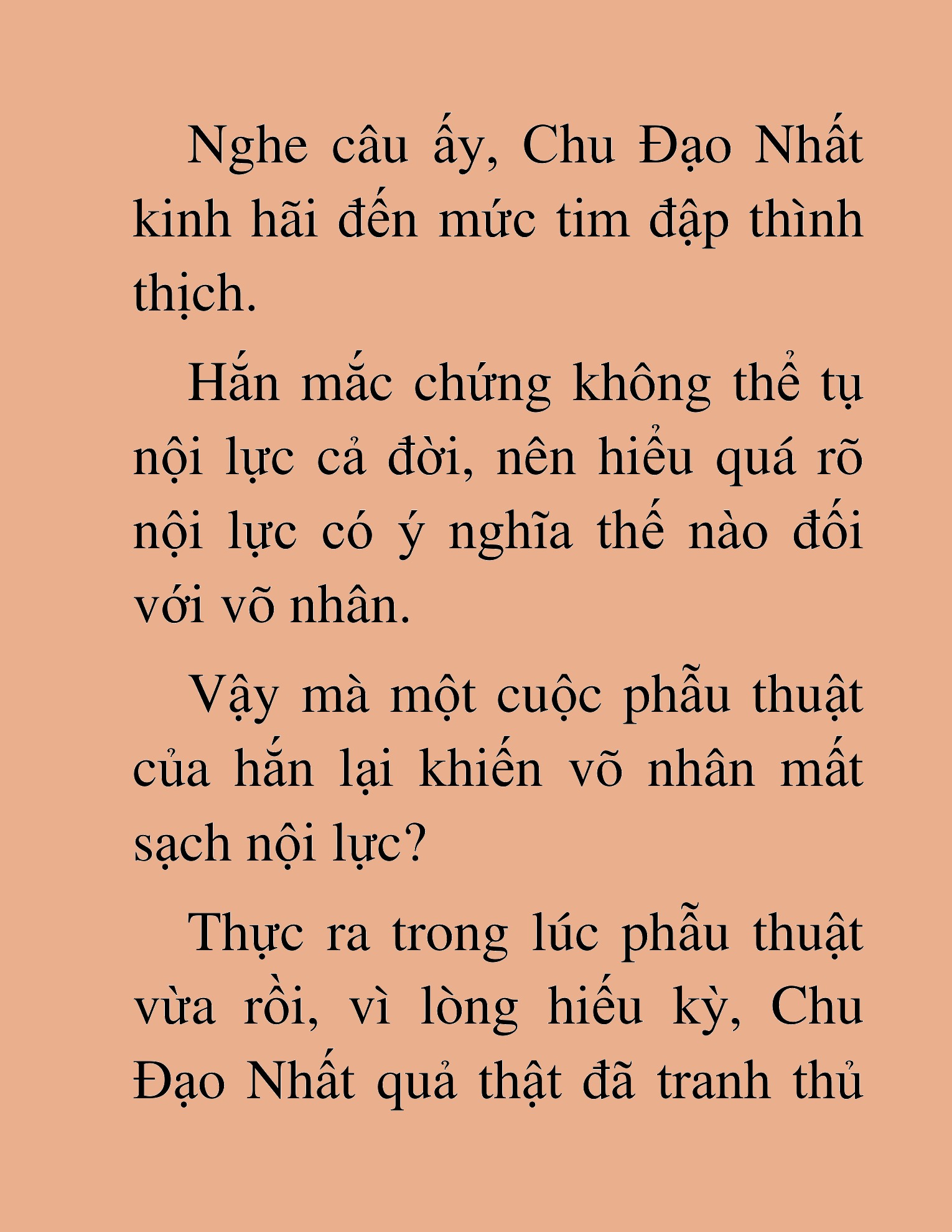 Nghe câu ấy, Chu Đạo Nhất kinh hãi đến mức tim đập thình thịch.

Hắn mắc chứng không thể tụ nội lực cả đời, nên hiểu quá rõ nội lực có ý nghĩa thế nào đối với võ nhân.

Vậy mà một cuộc phẫu thuật của hắn lại khiến võ nhân mất sạch nội lực?

Thực ra trong lúc phẫu thuật vừa rồi, vì lòng hiếu kỳ, Chu Đạo Nhất quả thật đã tranh thủ